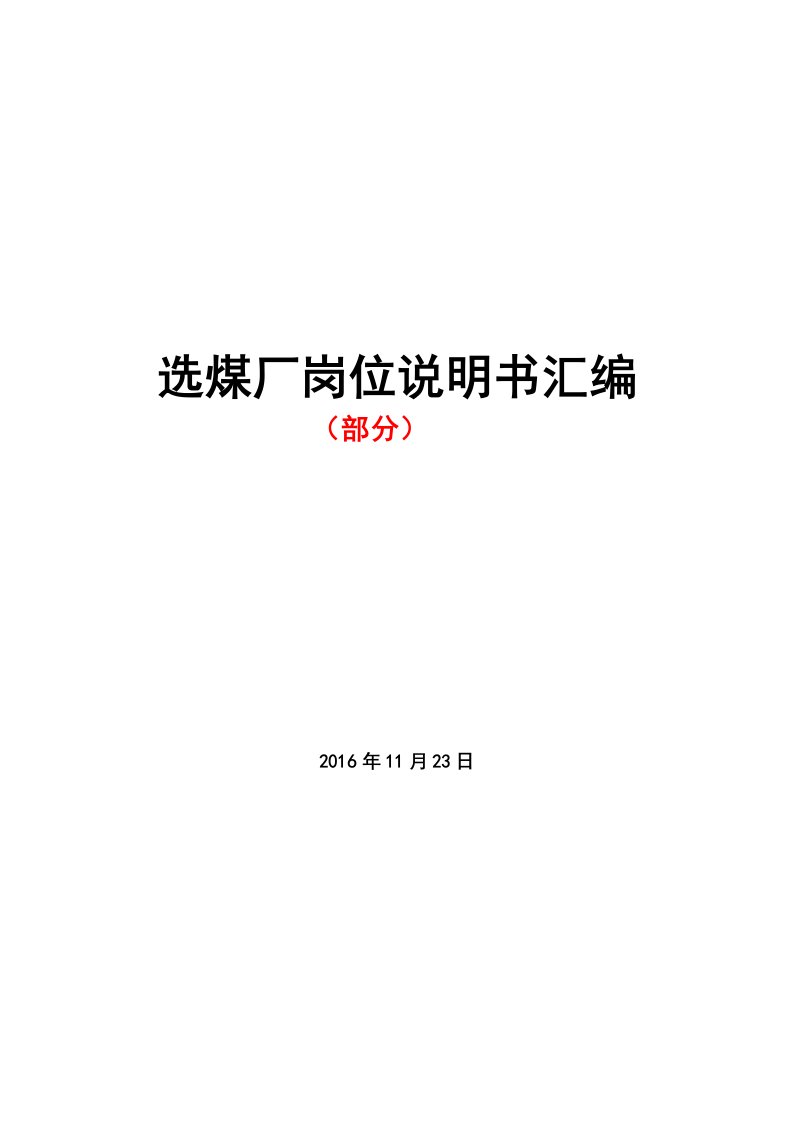 选煤厂岗位说明书汇编

（部分）

2016 年 11 月 23 日